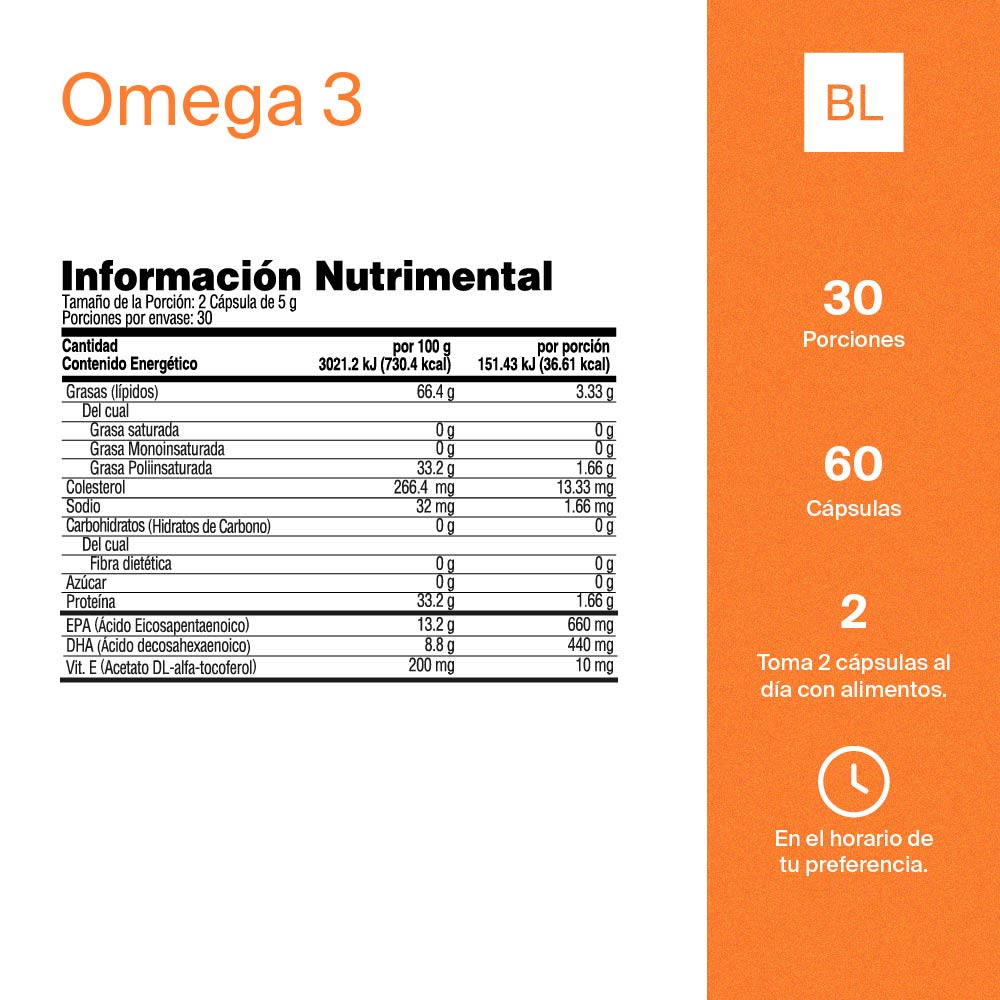 Omega 3

Información Nutrimental
Tamaño de la Porción: 2 Cápsula de 5 g
Porciones por envase: 30

| Cantidad Contenido Energético | por 100 g 3021.2 kJ (730.4 kcal) | por porción 151.43 kJ (36.61 kcal) |
|---|---|---|
| Grasas (lípidos) | 66.4 g | 3.33 g |
| Del cual | | |
| Grasa saturada | 0 g | 0 g |
| Grasa Monoinsaturada | 0 g | 0 g |
| Grasa Poliinsaturada | 33.2 g | 1.66 g |
| Colesterol | 266.4 mg | 13.33 mg |
| Sodio | 32 mg | 1.66 mg |
| Carbohidratos (Hidratos de Carbono) | 0 g | 0 g |
| Del cual | | |
| Fibra dietética | 0 g | 0 g |
| Azúcar | 0 g | 0 g |
| Proteína | 33.2 g | 1.66 g |
| EPA (Ácido Eicosapentaenoico) | 13.2 g | 660 mg |
| DHA (Ácido decosahexaenoico) | 8.8 g | 440 mg |
| Vit. E (Acetato DL-alfa-tocoferol) | 200 mg | 10 mg |

BL

30
Porciones

60
Cápsulas

2
Toma 2 cápsulas al día con alimentos.

En el horario de tu preferencia.